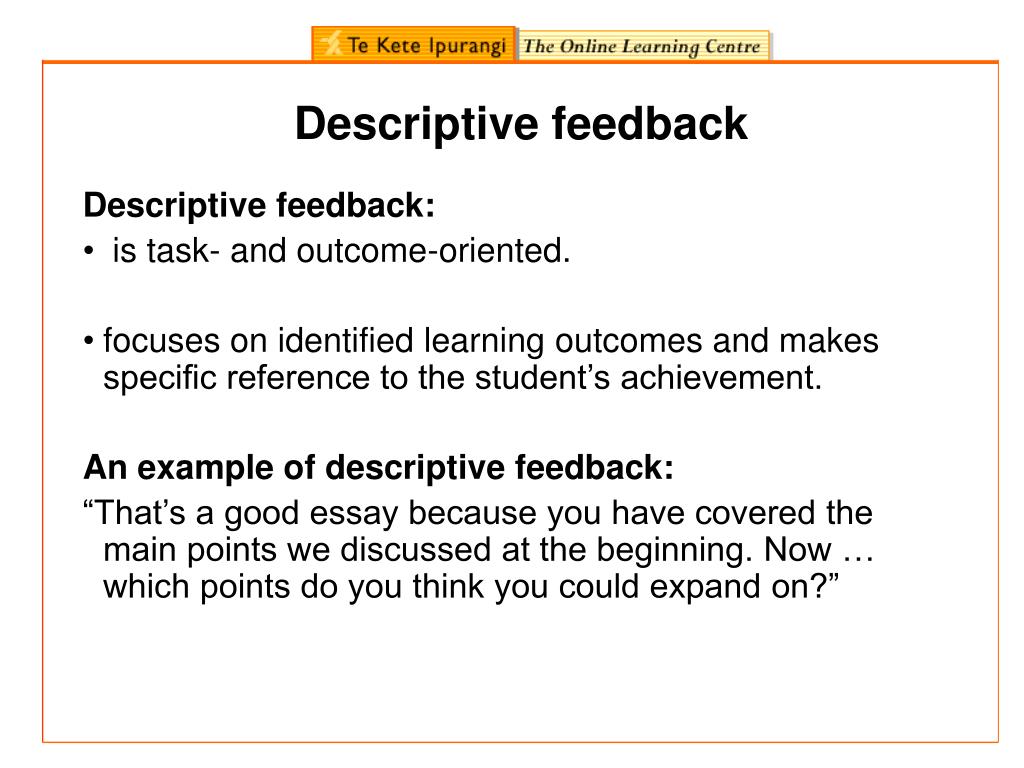 Te Kete Ipurangi The Online Learning Centre

Descriptive feedback

Descriptive feedback:
• is task- and outcome-oriented.

• focuses on identified learning outcomes and makes specific reference to the student's achievement.

An example of descriptive feedback:
"That's a good essay because you have covered the main points we discussed at the beginning. Now … which points do you think you could expand on?"